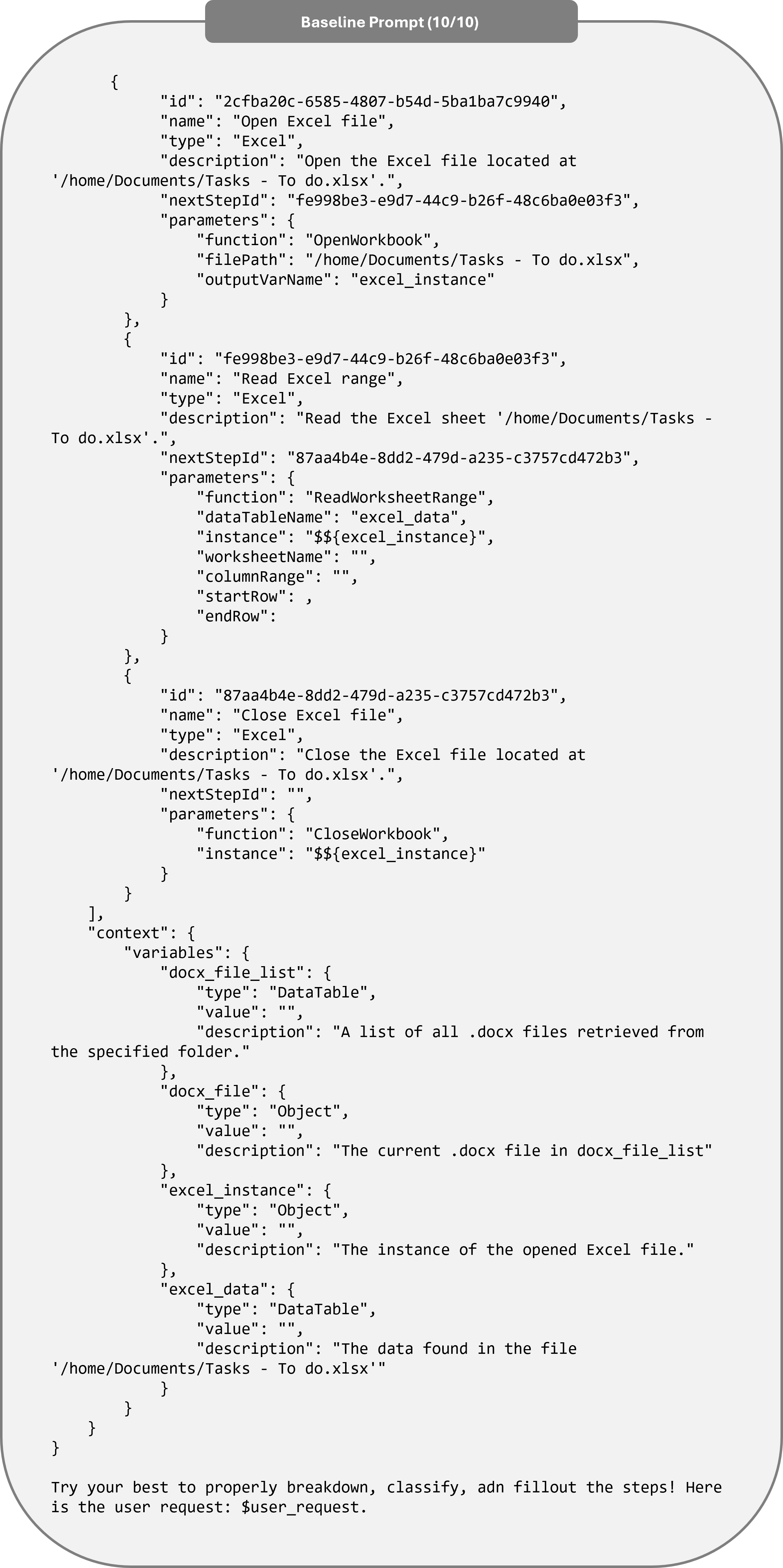 Baseline Prompt (10/10)

{
"id": "2cfba20c-6585-4807-b54d-5ba1ba7c9940",
"name": "Open Excel file",
"type": "Excel",
"description": "Open the Excel file located at '/home/Documents/Tasks - To do.xlsx'.",
"nextStepId": "fe998be3-e9d7-44c9-b26f-48c6ba0e03f3",
"parameters": {
"function": "OpenWorkbook",
"filePath": "/home/Documents/Tasks - To do.xlsx",
"outputVarName": "excel_instance"
}
},
{
"id": "fe998be3-e9d7-44c9-b26f-48c6ba0e03f3",
"name": "Read Excel range",
"type": "Excel",
"description": "Read the Excel sheet '/home/Documents/Tasks - To do.xlsx'.",
"nextStepId": "87aa4b4e-8dd2-479d-a235-c3757cd472b3",
"parameters": {
"function": "ReadWorksheetRange",
"dataTableName": "excel_data",
"instance": "$${excel_instance}",
"worksheetName": "",
"columnRange": "",
"startRow": ,
"endRow":
}
},
{
"id": "87aa4b4e-8dd2-479d-a235-c3757cd472b3",
"name": "Close Excel file",
"type": "Excel",
"description": "Close the Excel file located at '/home/Documents/Tasks - To do.xlsx'.",
"nextStepId": "",
"parameters": {
"function": "CloseWorkbook",
"instance": "$${excel_instance}"
}
}
],
"context": {
"variables": {
"docx_file_list": {
"type": "DataTable",
"value": "",
"description": "A list of all .docx files retrieved from the specified folder."
},
"docx_file": {
"type": "Object",
"value": "",
"description": "The current .docx file in docx_file_list"
},
"excel_instance": {
"type": "Object",
"value": "",
"description": "The instance of the opened Excel file."
},
"excel_data": {
"type": "DataTable",
"value": "",
"description": "The data found in the file '/home/Documents/Tasks - To do.xlsx'"
}
}
}
}

Try your best to properly breakdown, classify, adn fillout the steps! Here is the user request: $user_request.